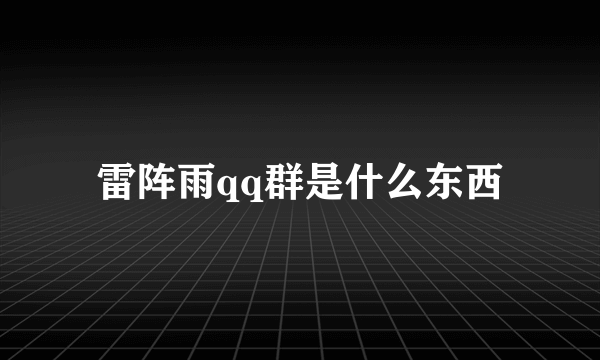 雷阵雨qq群是什么东西